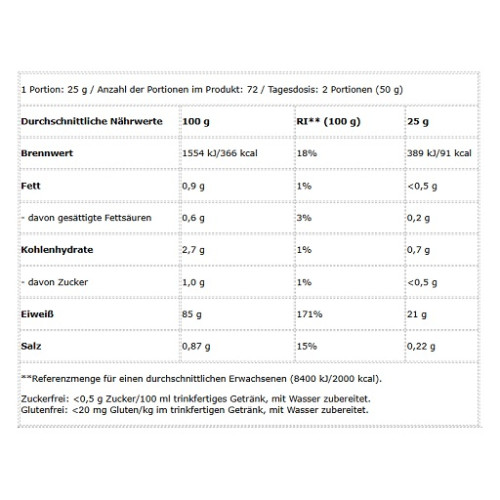 1 Portion: 25 g / Anzahl der Portionen im Produkt: 72 / Tagesdosis: 2 Portionen (50 g)

| Durchschnittliche Nährwerte | 100 g | RI** (100 g) | 25 g |
|---|---|---|---|
| Brennwert | 1554 kJ/366 kcal | 18% | 389 kJ/91 kcal |
| Fett | 0,9 g | 1% | <0,5 g |
| - davon gesättigte Fettsäuren | 0,6 g | 3% | 0,2 g |
| Kohlenhydrate | 2,7 g | 1% | 0,7 g |
| - davon Zucker | 1,0 g | 1% | <0,5 g |
| Eiweiß | 85 g | 171% | 21 g |
| Salz | 0,87 g | 15% | 0,22 g |

**Referenzmenge für einen durchschnittlichen Erwachsenen (8400 kJ/2000 kcal).

Zuckerfrei: <0,5 g Zucker/100 ml trinkfertiges Getränk, mit Wasser zubereitet.
Glutenfrei: <20 mg Gluten/kg im trinkfertigen Getränk, mit Wasser zubereitet.